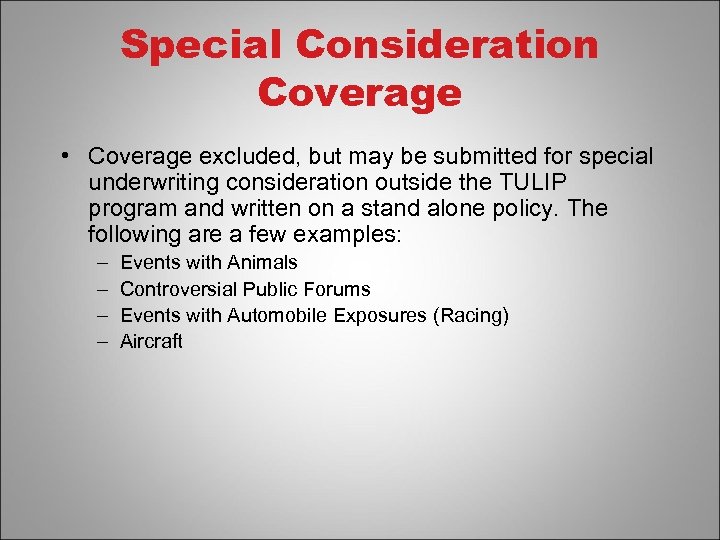 Special Consideration Coverage

• Coverage excluded, but may be submitted for special underwriting consideration outside the TULIP program and written on a stand alone policy. The following are a few examples:
– Events with Animals
– Controversial Public Forums
– Events with Automobile Exposures (Racing)
– Aircraft